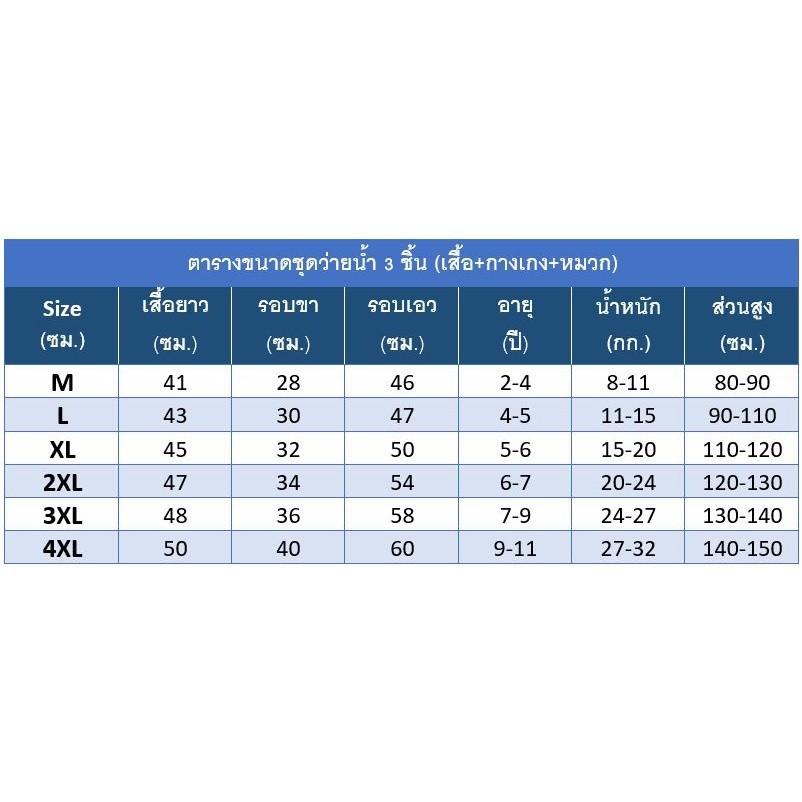 ตารางขนาดชุดว่ายน้ำ 3 ชิ้น (เสื้อ+กางเกง+หมวก)

| Size (ซม.) | เสื้อยาว (ซม.) | รอบขา (ซม.) | รอบเอว (ซม.) | อายุ (ปี) | น้ำหนัก (กก.) | ส่วนสูง (ซม.) |
|---|---|---|---|---|---|---|
| M | 41 | 28 | 46 | 2-4 | 8-11 | 80-90 |
| L | 43 | 30 | 47 | 4-5 | 11-15 | 90-110 |
| XL | 45 | 32 | 50 | 5-6 | 15-20 | 110-120 |
| 2XL | 47 | 34 | 54 | 6-7 | 20-24 | 120-130 |
| 3XL | 48 | 36 | 58 | 7-9 | 24-27 | 130-140 |
| 4XL | 50 | 40 | 60 | 9-11 | 27-32 | 140-150 |